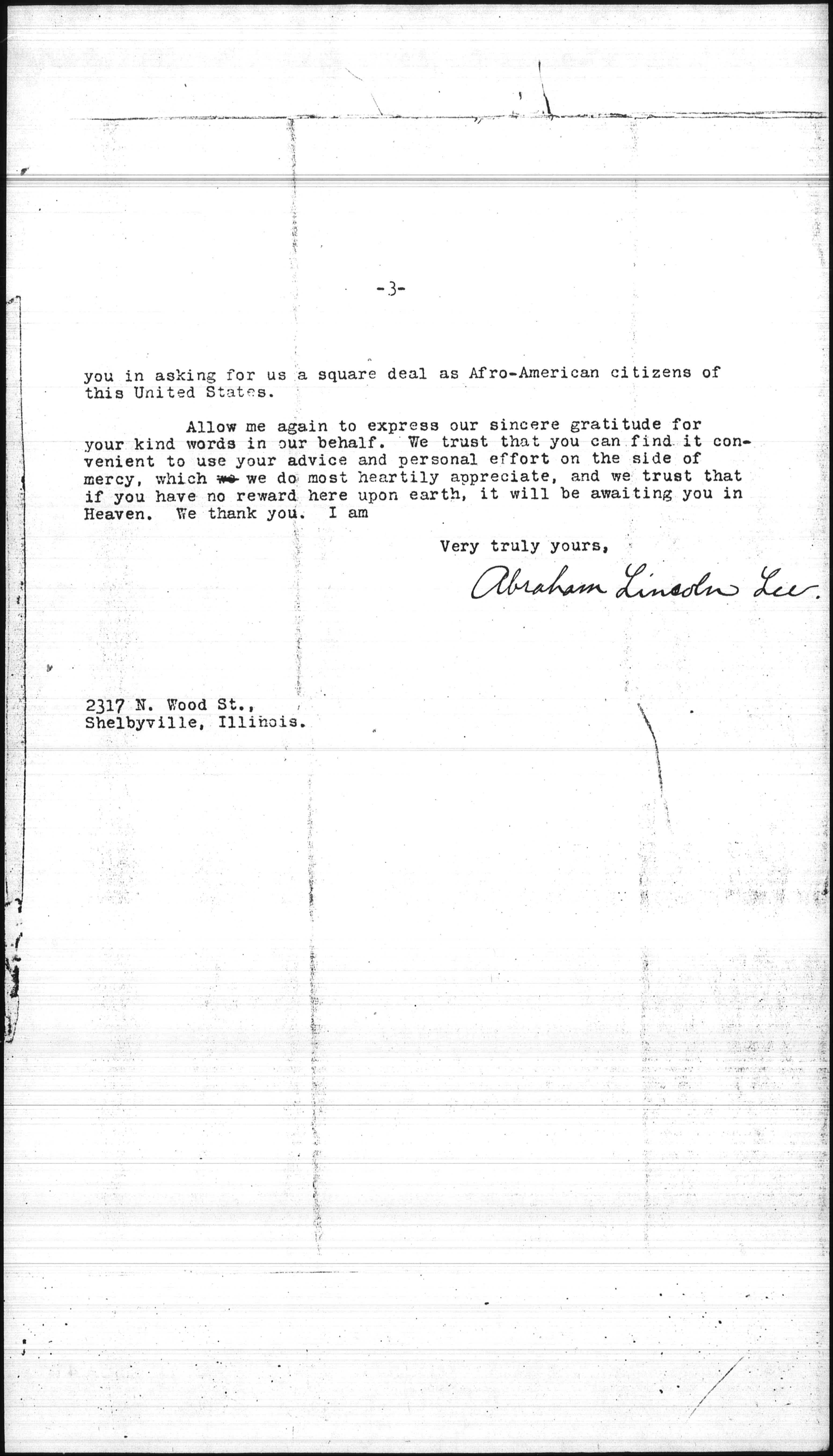 -3-

you in asking for us a square deal as Afro-American citizens of this United States.

Allow me again to express our sincere gratitude for your kind words in our behalf. We trust that you can find it convenient to use your advice and personal effort on the side of mercy, which we we do most heartily appreciate, and we trust that if you have no reward here upon earth, it will be awaiting you in Heaven. We thank you. I am

Very truly yours,

Abraham Lincoln Lee.

2317 N. Wood St.,
Shelbyville, Illinois.